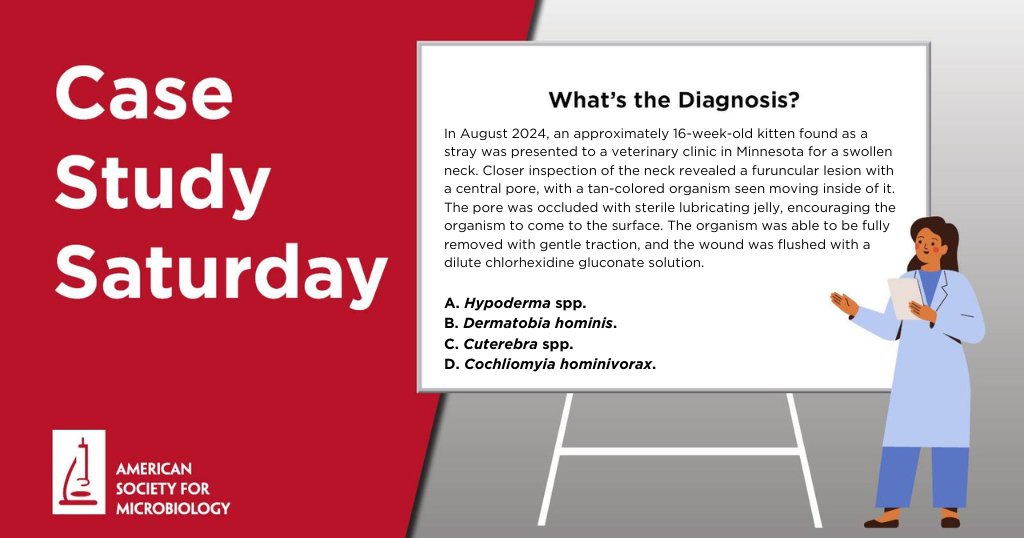 Case Study Saturday

What's the Diagnosis?

In August 2024, an approximately 16-week-old kitten found as a stray was presented to a veterinary clinic in Minnesota for a swollen neck. Closer inspection of the neck revealed a furuncular lesion with a central pore, with a tan-colored organism seen moving inside of it. The pore was occluded with sterile lubricating jelly, encouraging the organism to come to the surface. The organism was able to be fully removed with gentle traction, and the wound was flushed with a dilute chlorhexidine gluconate solution.

A. Hypoderma spp.
B. Dermatobia hominis.
C. Cuterebra spp.
D. Cochliomyia hominivorax.

AMERICAN SOCIETY FOR MICROBIOLOGY